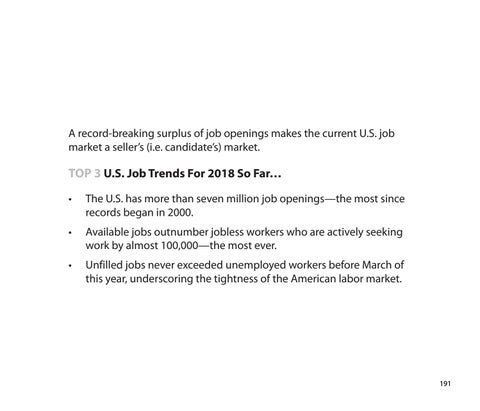 A record-breaking surplus of job openings makes the current U.S. job market a seller's (i.e. candidate's) market.

TOP 3 U.S. Job Trends For 2018 So Far…

• The U.S. has more than seven million job openings—the most since records began in 2000.
• Available jobs outnumber jobless workers who are actively seeking work by almost 100,000—the most ever.
• Unfilled jobs never exceeded unemployed workers before March of this year, underscoring the tightness of the American labor market.

191